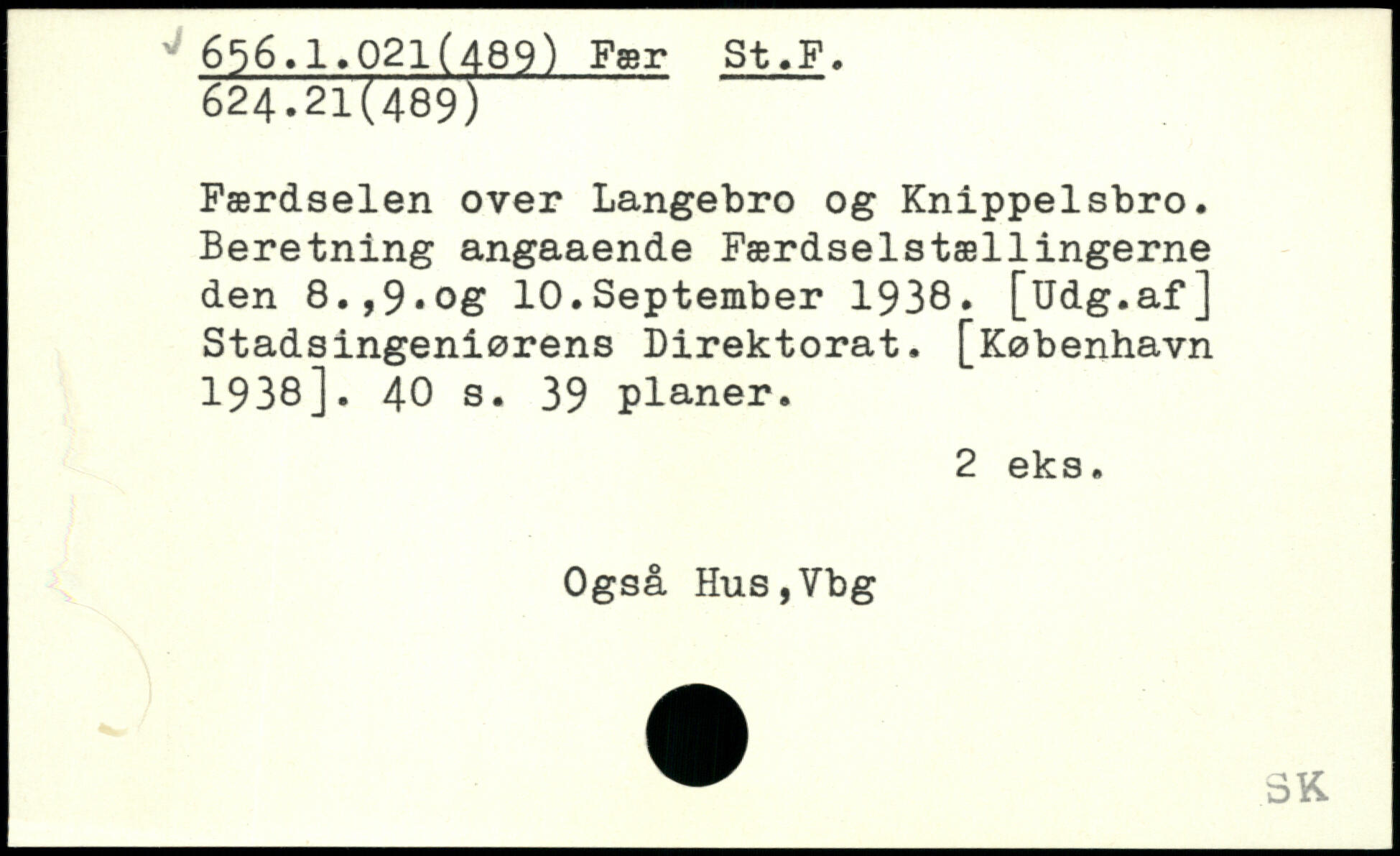 656.1.021(489) Fær St.F.
624.21(489)

Færdselen over Langebro og Knippelsbro. Beretning angaaende Færdselstællingerne den 8.,9.og 10.September 1938. [Udg.af] Stadsingeniørens Direktorat. [København 1938]. 40 s. 39 planer.

2 eks.

Også Hus,Vbg

SK